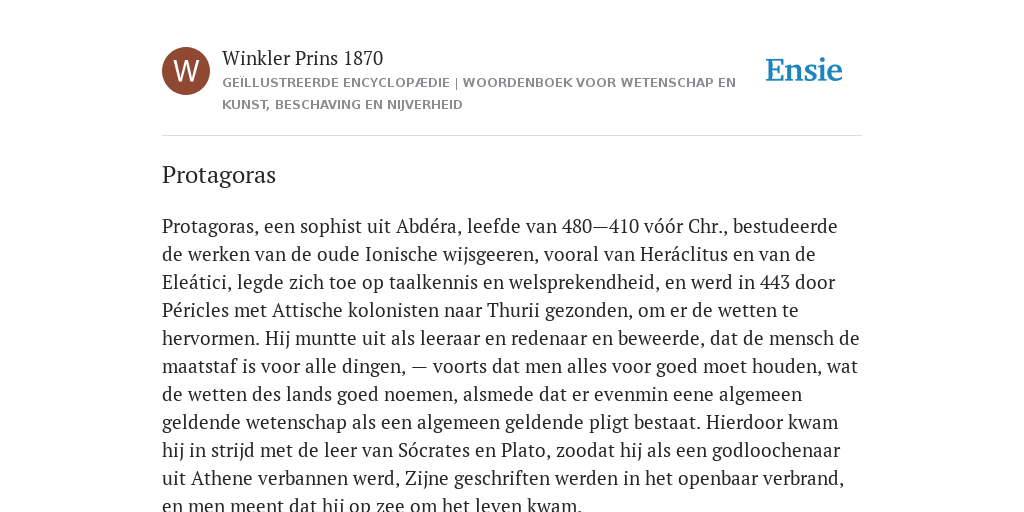 W

Winkler Prins 1870

GEÏLLUSTREERDE ENCYCLOPÆDIE | WOORDENBOEK VOOR WETENSCHAP EN KUNST, BESCHAVING EN NIJVERHEID

Ensie

Protagoras

Protagoras, een sophist uit Abdéra, leefde van 480—410 vóór Chr., bestudeerde de werken van de oude Ionische wijsgeeren, vooral van Heráclitus en van de Eleátici, legde zich toe op taalkennis en welsprekendheid, en werd in 443 door Péricles met Attische kolonisten naar Thurii gezonden, om er de wetten te hervormen. Hij muntte uit als leeraar en redenaar en beweerde, dat de mensch de maatstaf is voor alle dingen, — voorts dat men alles voor goed moet houden, wat de wetten des lands goed noemen, alsmede dat er evenmin eene algemeen geldende wetenschap als een algemeen geldende pligt bestaat. Hierdoor kwam hij in strijd met de leer van Sócrates en Plato, zoodat hij als een godloochenaar uit Athene verbannen werd, Zijne geschriften werden in het openbaar verbrand, en men meent dat hij op zee om het leven kwam.